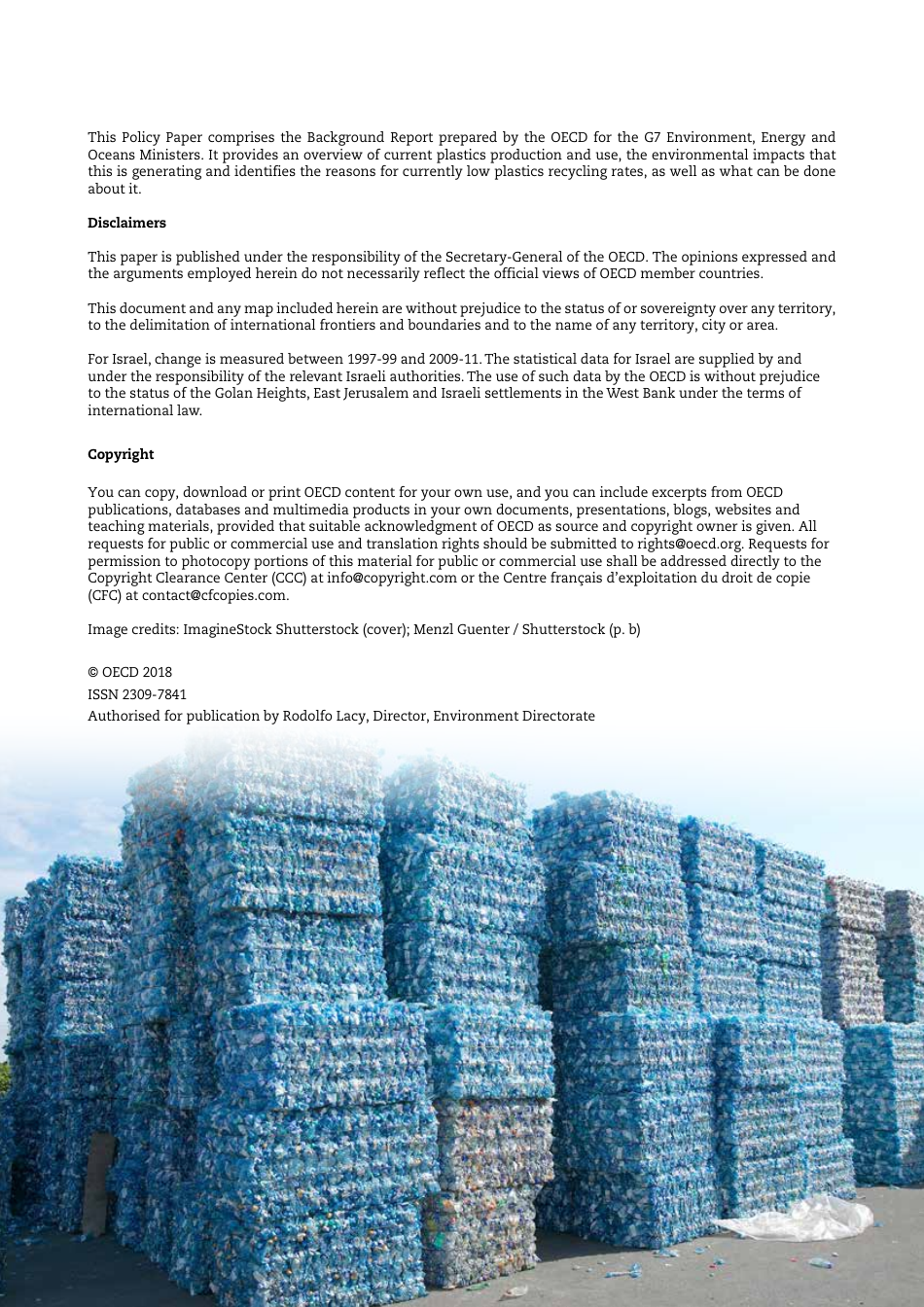 This Policy Paper comprises the Background Report prepared by the OECD for the G7 Environment, Energy and Oceans Ministers. It provides an overview of current plastics production and use, the environmental impacts that this is generating and identifies the reasons for currently low plastics recycling rates, as well as what can be done about it.

Disclaimers

This paper is published under the responsibility of the Secretary-General of the OECD. The opinions expressed and the arguments employed herein do not necessarily reflect the official views of OECD member countries.

This document and any map included herein are without prejudice to the status of or sovereignty over any territory, to the delimitation of international frontiers and boundaries and to the name of any territory, city or area.

For Israel, change is measured between 1997-99 and 2009-11. The statistical data for Israel are supplied by and under the responsibility of the relevant Israeli authorities. The use of such data by the OECD is without prejudice to the status of the Golan Heights, East Jerusalem and Israeli settlements in the West Bank under the terms of international law.

Copyright

You can copy, download or print OECD content for your own use, and you can include excerpts from OECD publications, databases and multimedia products in your own documents, presentations, blogs, websites and teaching materials, provided that suitable acknowledgment of OECD as source and copyright owner is given. All requests for public or commercial use and translation rights should be submitted to rights@oecd.org. Requests for permission to photocopy portions of this material for public or commercial use shall be addressed directly to the Copyright Clearance Center (CCC) at info@copyright.com or the Centre français d'exploitation du droit de copie (CFC) at contact@cfcopies.com.

Image credits: ImagineStock Shutterstock (cover); Menzl Guenter / Shutterstock (p. b)

© OECD 2018
ISSN 2309-7841
Authorised for publication by Rodolfo Lacy, Director, Environment Directorate